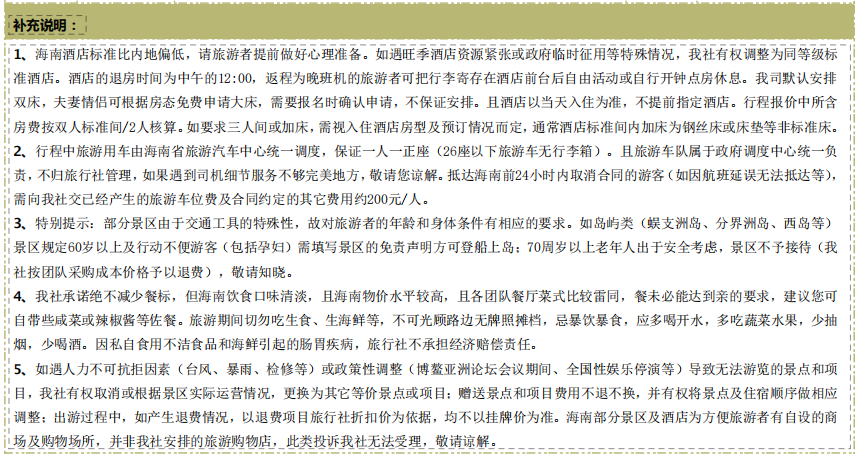 补充说明：

1、海南酒店标准比内地偏低，请旅游者提前做好心理准备。如遇旺季酒店资源紧张或政府临时征用等特殊情况，我社有权调整为同等级标准酒店。酒店的退房时间为中午的12:00，返程为晚班机的旅游者可把行李寄存在酒店前台后自由活动或自行开钟点房休息。我司默认安排双床，夫妻情侣可根据房态免费申请大床，需要报名时确认申请，不保证安排。且酒店以当天入住为准，不提前指定酒店。行程报价中所含房费按双人标准间/2人核算。如要求三人间或加床，需视入住酒店房型及预订情况而定，通常酒店标准间内加床为钢丝床或床垫等非标准床。

2、行程中旅游用车由海南省旅游汽车中心统一调度，保证一人一正座（26座以下旅游车无行李箱）。且旅游车队属于政府调度中心统一负责，不归旅行社管理，如果遇到司机细节服务不够完美地方，敬请您谅解。抵达海南前24小时内取消合同的游客（如因航班延误无法抵达等），需向我社交已经产生的旅游车位费及合同约定的其它费用约200元/人。

3、特别提示：部分景区由于交通工具的特殊性，故对旅游者的年龄和身体条件有相应的要求。如岛屿类（蜈支洲岛、分界洲岛、西岛等）景区规定60岁以上及行动不便游客（包括孕妇）需填写景区的免责声明方可登船上岛；70周岁以上老年人出于安全考虑，景区不予接待（我社按团队采购成本价格予以退费），敬请知晓。

4、我社承诺绝不减少餐标，但海南饮食口味清淡，且海南物价水平较高，且各团队餐厅菜式比较雷同，餐未必能达到亲的要求，建议您可自带些咸菜或辣椒酱等佐餐。旅游期间切勿吃生食、生海鲜等，不可光顾路边无牌照摊档，忌暴饮暴食，应多喝开水，多吃蔬菜水果，少抽烟，少喝酒。因私自食用不洁食品和海鲜引起的肠胃疾病，旅行社不承担经济赔偿责任。

5、如遇人力不可抗拒因素（台风、暴雨、检修等）或政策性调整（博鳌亚洲论坛会议期间、全国性娱乐停演等）导致无法游览的景点和项目，我社有权取消或根据景区实际运营情况，更换为其它等价景点或项目；赠送景点和项目费用不退不换，并有权将景点及住宿顺序做相应调整；出游过程中，如产生退费情况，以退费项目旅行社折扣价为依据，均不以挂牌价为准。海南部分景区及酒店为方便旅游者有自设的商场及购物场所，并非我社安排的旅游购物店，此类投诉我社无法受理，敬请谅解。